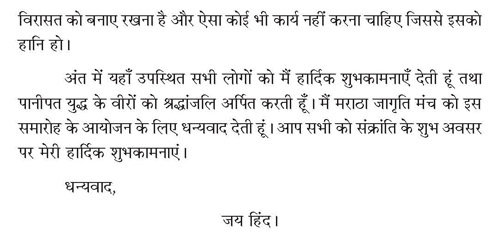 विरासत को बनाए रखना है और ऐसा कोई भी कार्य नहीं करना चाहिए जिससे इसको हानि हो।

अंत में यहाँ उपस्थित सभी लोगों को मैं हार्दिक शुभकामनाएँ देती हूं तथा पानीपत युद्ध के वीरों को श्रद्धांजलि अर्पित करती हूँ। मैं मराठा जागृति मंच को इस समारोह के आयोजन के लिए धन्यवाद देती हूं। आप सभी को संक्रांति के शुभ अवसर पर मेरी हार्दिक शुभकामनाएं।

धन्यवाद,

जय हिंद।